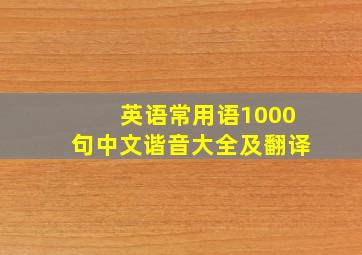 英语常用语1000句中文谐音大全及翻译